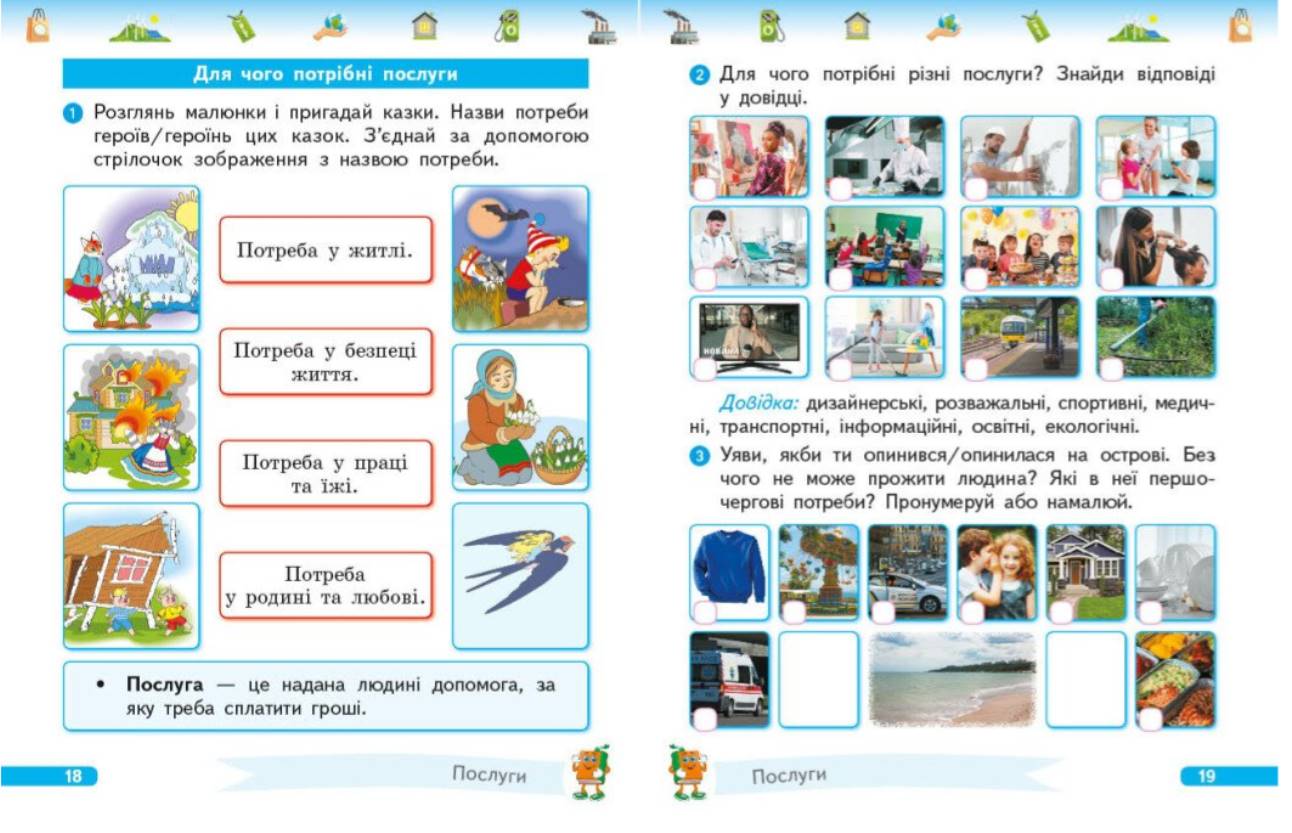 Для чого потрібні послуги

1 Розглянь малюнки і пригадай казки. Назви потреби героїв/героїнь цих казок. З'єднай за допомогою стрілочок зображення з назвою потреби.

Потреба у житлі.

Потреба у безпеці життя.

Потреба у праці та їжі.

Потреба у родині та любові.

• Послуга — це надана людині допомога, за яку треба сплатити гроші.

18 Послуги

2 Для чого потрібні різні послуги? Знайди відповіді у довідці.

Довідка: дизайнерські, розважальні, спортивні, медичні, транспортні, інформаційні, освітні, екологічні.

3 Уяви, якби ти опинився/опинилася на острові. Без чого не може прожити людина? Які в неї першочергові потреби? Пронумеруй або намалюй.

Послуги 19